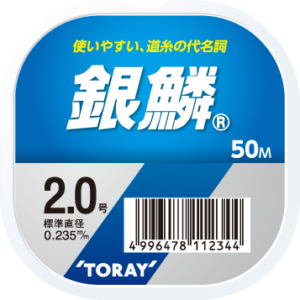 使いやすい、道糸の代名詞

銀鱗®

50M

2.0号

標準直径
0.235m/m

4 996478 112344

'TORAY'